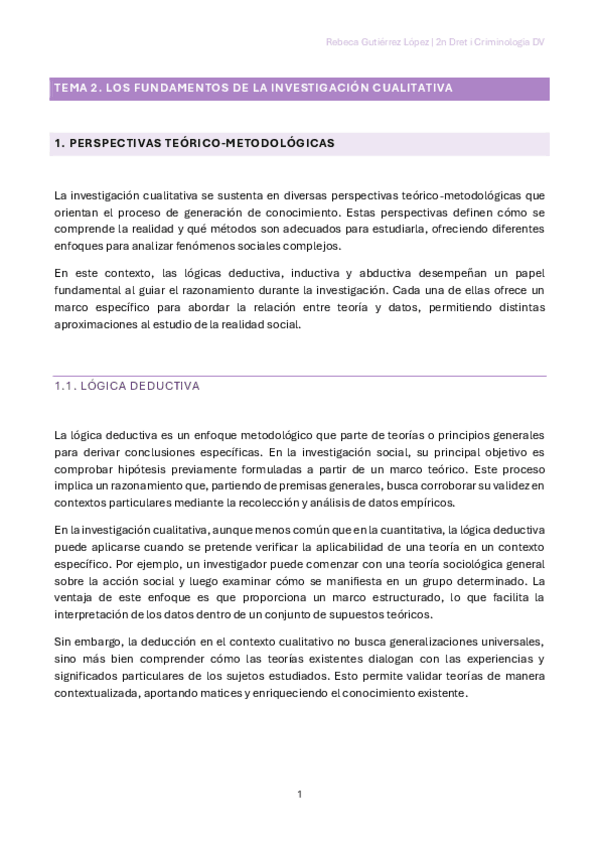 Rebeca Gutiérrez López | 2n Dret i Criminologia DV

TEMA 2. LOS FUNDAMENTOS DE LA INVESTIGACIÓN CUALITATIVA

1. PERSPECTIVAS TEÓRICO-METODOLÓGICAS

La investigación cualitativa se sustenta en diversas perspectivas teórico-metodológicas que orientan el proceso de generación de conocimiento. Estas perspectivas definen cómo se comprende la realidad y qué métodos son adecuados para estudiarla, ofreciendo diferentes enfoques para analizar fenómenos sociales complejos.

En este contexto, las lógicas deductiva, inductiva y abductiva desempeñan un papel fundamental al guiar el razonamiento durante la investigación. Cada una de ellas ofrece un marco específico para abordar la relación entre teoría y datos, permitiendo distintas aproximaciones al estudio de la realidad social.

1.1. LÓGICA DEDUCTIVA

La lógica deductiva es un enfoque metodológico que parte de teorías o principios generales para derivar conclusiones específicas. En la investigación social, su principal objetivo es comprobar hipótesis previamente formuladas a partir de un marco teórico. Este proceso implica un razonamiento que, partiendo de premisas generales, busca corroborar su validez en contextos particulares mediante la recolección y análisis de datos empíricos.

En la investigación cualitativa, aunque menos común que en la cuantitativa, la lógica deductiva puede aplicarse cuando se pretende verificar la aplicabilidad de una teoría en un contexto específico. Por ejemplo, un investigador puede comenzar con una teoría sociológica general sobre la acción social y luego examinar cómo se manifiesta en un grupo determinado. La ventaja de este enfoque es que proporciona un marco estructurado, lo que facilita la interpretación de los datos dentro de un conjunto de supuestos teóricos.

Sin embargo, la deducción en el contexto cualitativo no busca generalizaciones universales, sino más bien comprender cómo las teorías existentes dialogan con las experiencias y significados particulares de los sujetos estudiados. Esto permite validar teorías de manera contextualizada, aportando matices y enriqueciendo el conocimiento existente.

1